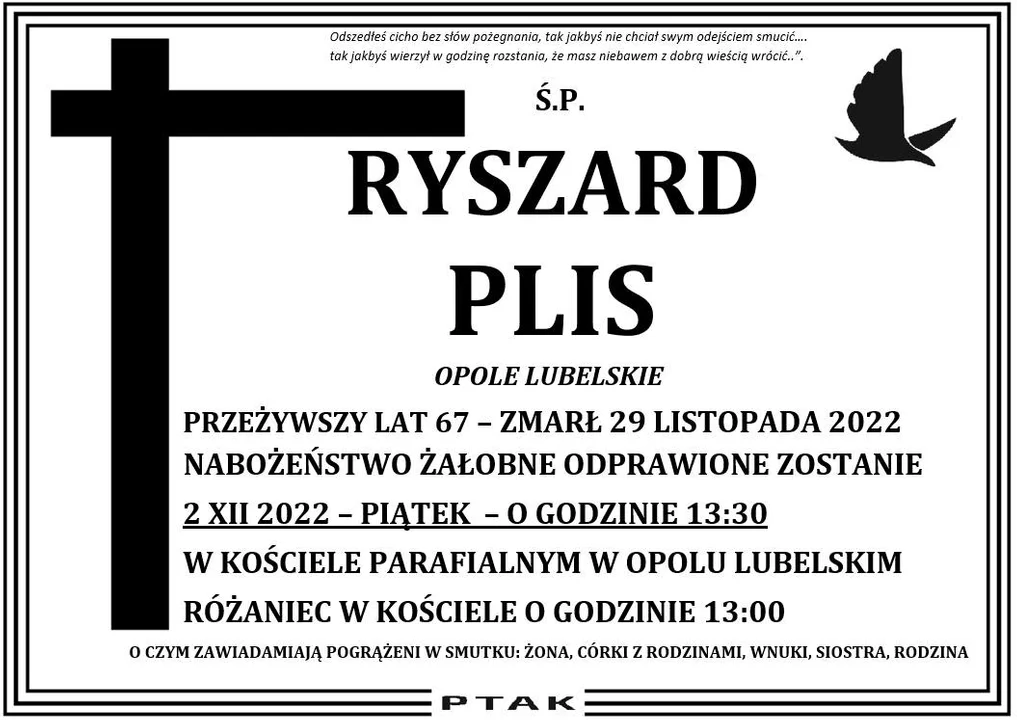 Odszedłeś cicho bez słów pożegnania, tak jakbyś nie chciał swym odejściem smucić.... tak jakbyś wierzył w godzinę rozstania, że masz niebawem z dobrą wieścią wrócić..".

Ś.P.

RYSZARD PLIS

OPOLE LUBELSKIE

PRZEŻYWSZY LAT 67 – ZMARŁ 29 LISTOPADA 2022

NABOŻEŃSTWO ŻAŁOBNE ODPRAWIONE ZOSTANIE

2 XII 2022 – PIĄTEK – O GODZINIE 13:30

W KOŚCIELE PARAFIALNYM W OPOLU LUBELSKIM

RÓŻANIEC W KOŚCIELE O GODZINIE 13:00

O CZYM ZAWIADAMIAJĄ POGRĄŻENI W SMUTKU: ŻONA, CÓRKI Z RODZINAMI, WNUKI, SIOSTRA, RODZINA

PTAK